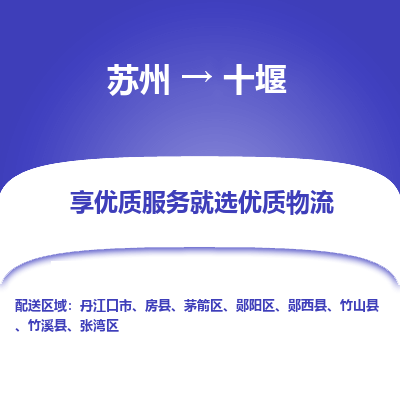 苏州 → 十堰

享优质服务就选优质物流

配送区域：丹江口市、房县、茅箭区、郧阳区、郧西县、竹山县、竹溪县、张湾区